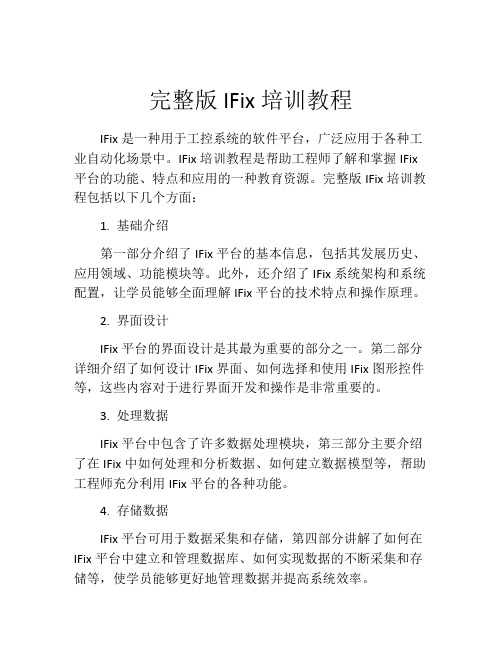 完整版 IFix 培训教程

IFix 是一种用于工控系统的软件平台，广泛应用于各种工业自动化场景中。IFix 培训教程是帮助工程师了解和掌握 IFix 平台的功能、特点和应用的一种教育资源。完整版 IFix 培训教程包括以下几个方面：

1. 基础介绍

第一部分介绍了 IFix 平台的基本信息，包括其发展历史、应用领域、功能模块等。此外，还介绍了 IFix 系统架构和系统配置，让学员能够全面理解 IFix 平台的技术特点和操作原理。

2. 界面设计

IFix 平台的界面设计是其最为重要的部分之一。第二部分详细介绍了如何设计 IFix 界面、如何选择和使用 IFix 图形控件等，这些内容对于进行界面开发和操作是非常重要的。

3. 处理数据

IFix 平台中包含了许多数据处理模块，第三部分主要介绍了在 IFix 中如何处理和分析数据、如何建立数据模型等，帮助工程师充分利用 IFix 平台的各种功能。

4. 存储数据

IFix 平台可用于数据采集和存储，第四部分讲解了如何在 IFix 平台中建立和管理数据库、如何实现数据的不断采集和存储等，使学员能够更好地管理数据并提高系统效率。